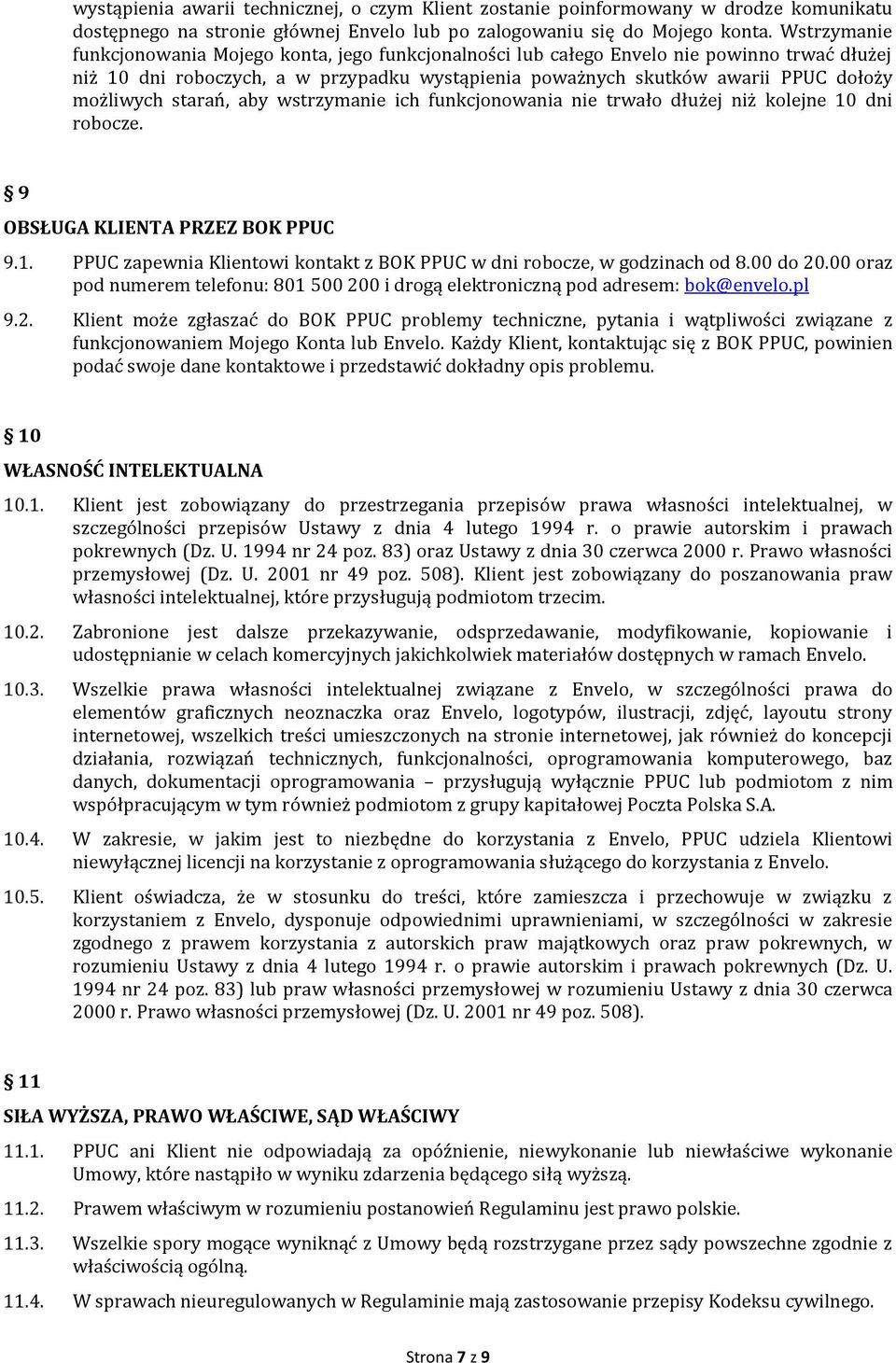 wystąpienia awarii technicznej, o czym Klient zostanie poinformowany w drodze komunikatu dostępnego na stronie głównej Envelo lub po zalogowaniu się do Mojego konta. Wstrzymanie funkcjonowania Mojego konta, jego funkcjonalności lub całego Envelo nie powinno trwać dłużej niż 10 dni roboczych, a w przypadku wystąpienia poważnych skutków awarii PPUC dołoży możliwych starań, aby wstrzymanie ich funkcjonowania nie trwało dłużej niż kolejne 10 dni robocze.

§ 9

OBSŁUGA KLIENTA PRZEZ BOK PPUC

9.1. PPUC zapewnia Klientowi kontakt z BOK PPUC w dni robocze, w godzinach od 8.00 do 20.00 oraz pod numerem telefonu: 801 500 200 i drogą elektroniczną pod adresem: bok@envelo.pl

9.2. Klient może zgłaszać do BOK PPUC problemy techniczne, pytania i wątpliwości związane z funkcjonowaniem Mojego Konta lub Envelo. Każdy Klient, kontaktując się z BOK PPUC, powinien podać swoje dane kontaktowe i przedstawić dokładny opis problemu.

§ 10

WŁASNOŚĆ INTELEKTUALNA

10.1. Klient jest zobowiązany do przestrzegania przepisów prawa własności intelektualnej, w szczególności przepisów Ustawy z dnia 4 lutego 1994 r. o prawie autorskim i prawach pokrewnych (Dz. U. 1994 nr 24 poz. 83) oraz Ustawy z dnia 30 czerwca 2000 r. Prawo własności przemysłowej (Dz. U. 2001 nr 49 poz. 508). Klient jest zobowiązany do poszanowania praw własności intelektualnej, które przysługują podmiotom trzecim.

10.2. Zabronione jest dalsze przekazywanie, odsprzedawanie, modyfikowanie, kopiowanie i udostępnianie w celach komercyjnych jakichkolwiek materiałów dostępnych w ramach Envelo.

10.3. Wszelkie prawa własności intelektualnej związane z Envelo, w szczególności prawa do elementów graficznych neoznaczka oraz Envelo, logotypów, ilustracji, zdjęć, layoutu strony internetowej, wszelkich treści umieszczonych na stronie internetowej, jak również do koncepcji działania, rozwiązań technicznych, funkcjonalności, oprogramowania komputerowego, baz danych, dokumentacji oprogramowania – przysługują wyłącznie PPUC lub podmiotom z nim współpracującym w tym również podmiotom z grupy kapitałowej Poczta Polska S.A.

10.4. W zakresie, w jakim jest to niezbędne do korzystania z Envelo, PPUC udziela Klientowi niewyłącznej licencji na korzystanie z oprogramowania służącego do korzystania z Envelo.

10.5. Klient oświadcza, że w stosunku do treści, które zamieszcza i przechowuje w związku z korzystaniem z Envelo, dysponuje odpowiednimi uprawnieniami, w szczególności w zakresie zgodnego z prawem korzystania z autorskich praw majątkowych oraz praw pokrewnych, w rozumieniu Ustawy z dnia 4 lutego 1994 r. o prawie autorskim i prawach pokrewnych (Dz. U. 1994 nr 24 poz. 83) lub praw własności przemysłowej w rozumieniu Ustawy z dnia 30 czerwca 2000 r. Prawo własności przemysłowej (Dz. U. 2001 nr 49 poz. 508).

§ 11

SIŁA WYŻSZA, PRAWO WŁAŚCIWE, SĄD WŁAŚCIWY

11.1. PPUC ani Klient nie odpowiadają za opóźnienie, niewykonanie lub niewłaściwe wykonanie Umowy, które nastąpiło w wyniku zdarzenia będącego siłą wyższą.

11.2. Prawem właściwym w rozumieniu postanowień Regulaminu jest prawo polskie.

11.3. Wszelkie spory mogące wyniknąć z Umowy będą rozstrzygane przez sądy powszechne zgodnie z właściwością ogólną.

11.4. W sprawach nieuregulowanych w Regulaminie mają zastosowanie przepisy Kodeksu cywilnego.

Strona 7 z 9